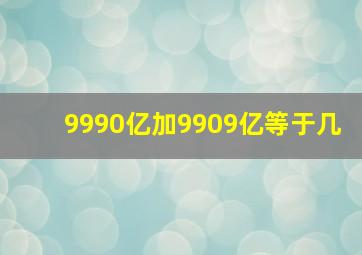 9990亿加9909亿等于几